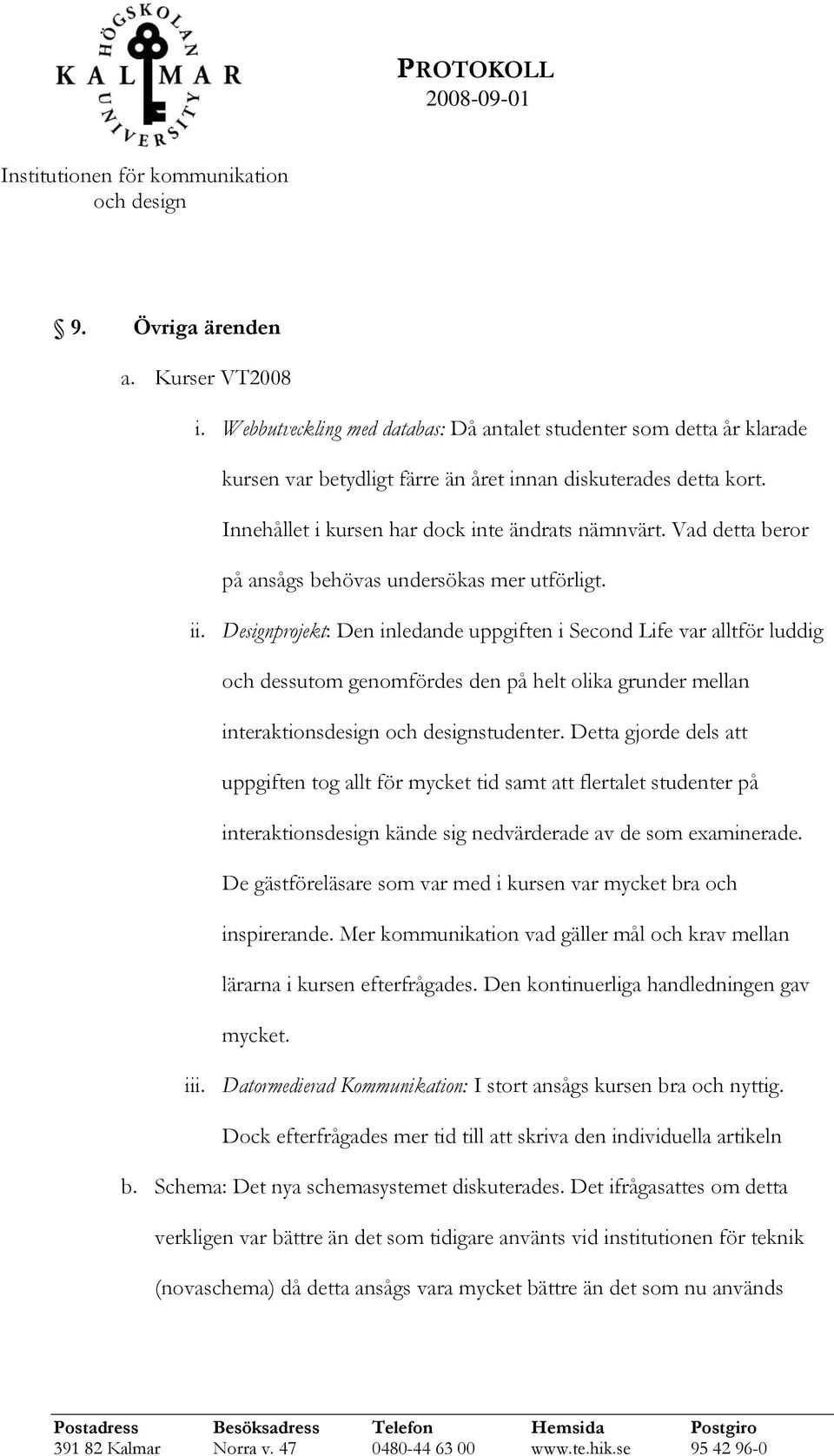 HÖGSKOLAN
KALMAR
UNIVERSITY

PROTOKOLL
2008-09-01

Institutionen för kommunikation och design

§ 9. Övriga ärenden

a. Kurser VT2008

i. Webbutveckling med databas: Då antalet studenter som detta år klarade kursen var betydligt färre än året innan diskuterades detta kort. Innehållet i kursen har dock inte ändrats nämnvärt. Vad detta beror på ansågs behövas undersökas mer utförligt.

ii. Designprojekt: Den inledande uppgiften i Second Life var alltför luddig och dessutom genomfördes den på helt olika grunder mellan interaktionsdesign och designstudenter. Detta gjorde dels att uppgiften tog allt för mycket tid samt att flertalet studenter på interaktionsdesign kände sig nedvärderade av de som examinerade. De gästföreläsare som var med i kursen var mycket bra och inspirerande. Mer kommunikation vad gäller mål och krav mellan lärarna i kursen efterfrågades. Den kontinuerliga handledningen gav mycket.

iii. Datormedierad Kommunikation: I stort ansågs kursen bra och nyttig. Dock efterfrågades mer tid till att skriva den individuella artikeln

b. Schema: Det nya schemasystemet diskuterades. Det ifrågasattes om detta verkligen var bättre än det som tidigare använts vid institutionen för teknik (novaschema) då detta ansågs vara mycket bättre än det som nu används

| Postadress | Besöksadress | Telefon | Hemsida | Postgiro |
|---|---|---|---|---|
| 391 82 Kalmar | Norra v. 47 | 0480-44 63 00 | www.te.hik.se | 95 42 96-0 |